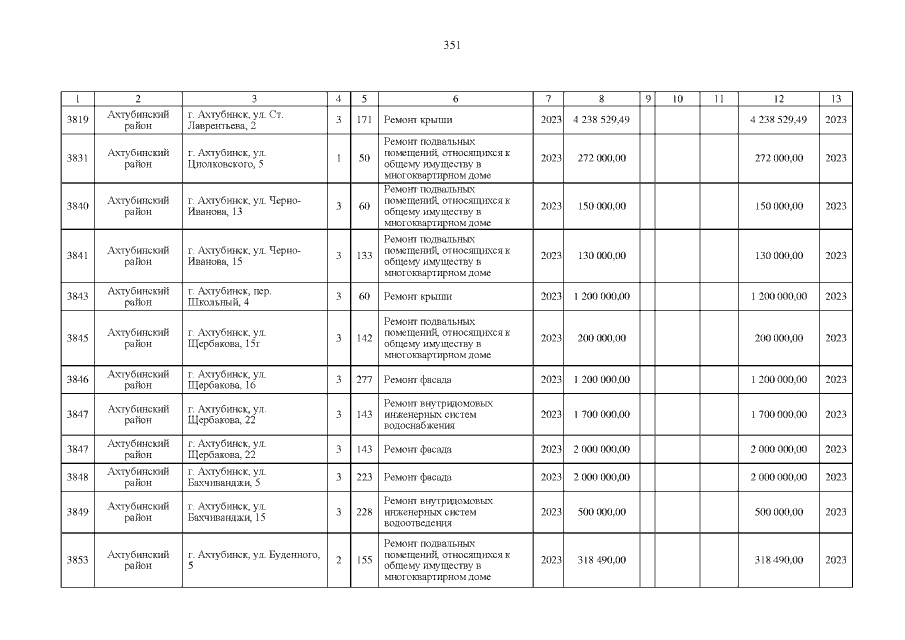 351

| 1 | 2 | 3 | 4 | 5 | 6 | 7 | 8 | 9 | 10 | 11 | 12 | 13 |
|---|---|---|---|---|---|---|---|---|---|---|---|---|
| 3819 | Ахтубинский район | г. Ахтубинск, ул. Ст. Лаврентьева, 2 | 3 | 171 | Ремонт крыши | 2023 | 4 238 529,49 | | | | 4 238 529,49 | 2023 |
| 3831 | Ахтубинский район | г. Ахтубинск, ул. Циолковского, 5 | 1 | 50 | Ремонт подвальных помещений, относящихся к общему имуществу в многоквартирном доме | 2023 | 272 000,00 | | | | 272 000,00 | 2023 |
| 3840 | Ахтубинский район | г. Ахтубинск, ул. Черно-Иванова, 13 | 3 | 60 | Ремонт подвальных помещений, относящихся к общему имуществу в многоквартирном доме | 2023 | 150 000,00 | | | | 150 000,00 | 2023 |
| 3841 | Ахтубинский район | г. Ахтубинск, ул. Черно-Иванова, 15 | 3 | 133 | Ремонт подвальных помещений, относящихся к общему имуществу в многоквартирном доме | 2023 | 130 000,00 | | | | 130 000,00 | 2023 |
| 3843 | Ахтубинский район | г. Ахтубинск, пер. Школьный, 4 | 3 | 60 | Ремонт крыши | 2023 | 1 200 000,00 | | | | 1 200 000,00 | 2023 |
| 3845 | Ахтубинский район | г. Ахтубинск, ул. Щербакова, 15г | 3 | 142 | Ремонт подвальных помещений, относящихся к общему имуществу в многоквартирном доме | 2023 | 200 000,00 | | | | 200 000,00 | 2023 |
| 3846 | Ахтубинский район | г. Ахтубинск, ул. Щербакова, 16 | 3 | 277 | Ремонт фасада | 2023 | 1 200 000,00 | | | | 1 200 000,00 | 2023 |
| 3847 | Ахтубинский район | г. Ахтубинск, ул. Щербакова, 22 | 3 | 143 | Ремонт внутридомовых инженерных систем водоснабжения | 2023 | 1 700 000,00 | | | | 1 700 000,00 | 2023 |
| 3847 | Ахтубинский район | г. Ахтубинск, ул. Щербакова, 22 | 3 | 143 | Ремонт фасада | 2023 | 2 000 000,00 | | | | 2 000 000,00 | 2023 |
| 3848 | Ахтубинский район | г. Ахтубинск, ул. Бахчиванджи, 5 | 3 | 223 | Ремонт фасада | 2023 | 2 000 000,00 | | | | 2 000 000,00 | 2023 |
| 3849 | Ахтубинский район | г. Ахтубинск, ул. Бахчиванджи, 15 | 3 | 228 | Ремонт внутридомовых инженерных систем водоотведения | 2023 | 500 000,00 | | | | 500 000,00 | 2023 |
| 3853 | Ахтубинский район | г. Ахтубинск, ул. Буденного, 5 | 2 | 155 | Ремонт подвальных помещений, относящихся к общему имуществу в многоквартирном доме | 2023 | 318 490,00 | | | | 318 490,00 | 2023 |